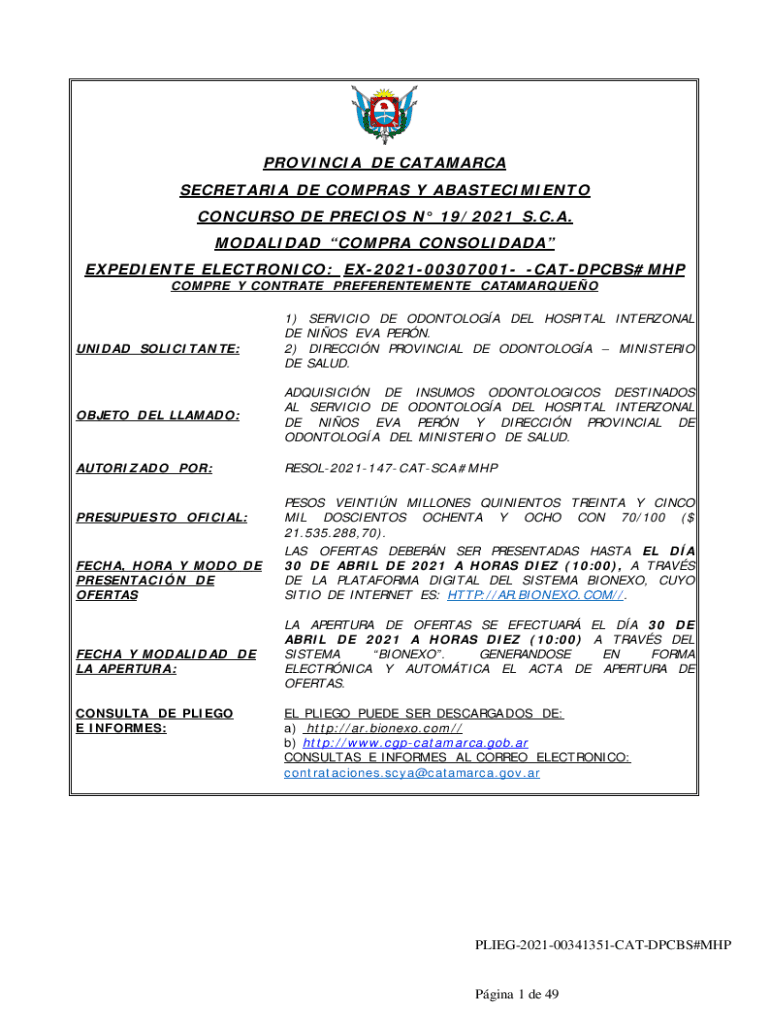 PROVINCIA DE CATAMARCA

SECRETARIA DE COMPRAS Y ABASTECIMIENTO

CONCURSO DE PRECIOS N° 19/2021 S.C.A.

MODALIDAD "COMPRA CONSOLIDADA"

EXPEDIENTE ELECTRONICO: EX-2021-00307001- -CAT-DPCBS#MHP

COMPRE Y CONTRATE PREFERENTEMENTE CATAMARQUEÑO

| | |
|---|---|
| UNIDAD SOLICITANTE: | 1) SERVICIO DE ODONTOLOGÍA DEL HOSPITAL INTERZONAL DE NIÑOS EVA PERÓN. 2) DIRECCIÓN PROVINCIAL DE ODONTOLOGÍA – MINISTERIO DE SALUD. |
| OBJETO DEL LLAMADO: | ADQUISICIÓN DE INSUMOS ODONTOLOGICOS DESTINADOS AL SERVICIO DE ODONTOLOGÍA DEL HOSPITAL INTERZONAL DE NIÑOS EVA PERÓN Y DIRECCIÓN PROVINCIAL DE ODONTOLOGÍA DEL MINISTERIO DE SALUD. |
| AUTORIZADO POR: | RESOL-2021-147-CAT-SCA#MHP |
| PRESUPUESTO OFICIAL: | PESOS VEINTIÚN MILLONES QUINIENTOS TREINTA Y CINCO MIL DOSCIENTOS OCHENTA Y OCHO CON 70/100 ($ 21.535.288,70). |
| FECHA, HORA Y MODO DE PRESENTACIÓN DE OFERTAS | LAS OFERTAS DEBERÁN SER PRESENTADAS HASTA EL DÍA 30 DE ABRIL DE 2021 A HORAS DIEZ (10:00), A TRAVÉS DE LA PLATAFORMA DIGITAL DEL SISTEMA BIONEXO, CUYO SITIO DE INTERNET ES: HTTP://AR.BIONEXO.COM//. |
| FECHA Y MODALIDAD DE LA APERTURA: | LA APERTURA DE OFERTAS SE EFECTUARÁ EL DÍA 30 DE ABRIL DE 2021 A HORAS DIEZ (10:00) A TRAVÉS DEL SISTEMA "BIONEXO". GENERANDOSE EN FORMA ELECTRÓNICA Y AUTOMÁTICA EL ACTA DE APERTURA DE OFERTAS. |
| CONSULTA DE PLIEGO E INFORMES: | EL PLIEGO PUEDE SER DESCARGADOS DE: a) http://ar.bionexo.com// b) http://www.cgp-catamarca.gob.ar CONSULTAS E INFORMES AL CORREO ELECTRONICO: contrataciones.scya@catamarca.gov.ar |

PLIEG-2021-00341351-CAT-DPCBS#MHP

Página 1 de 49